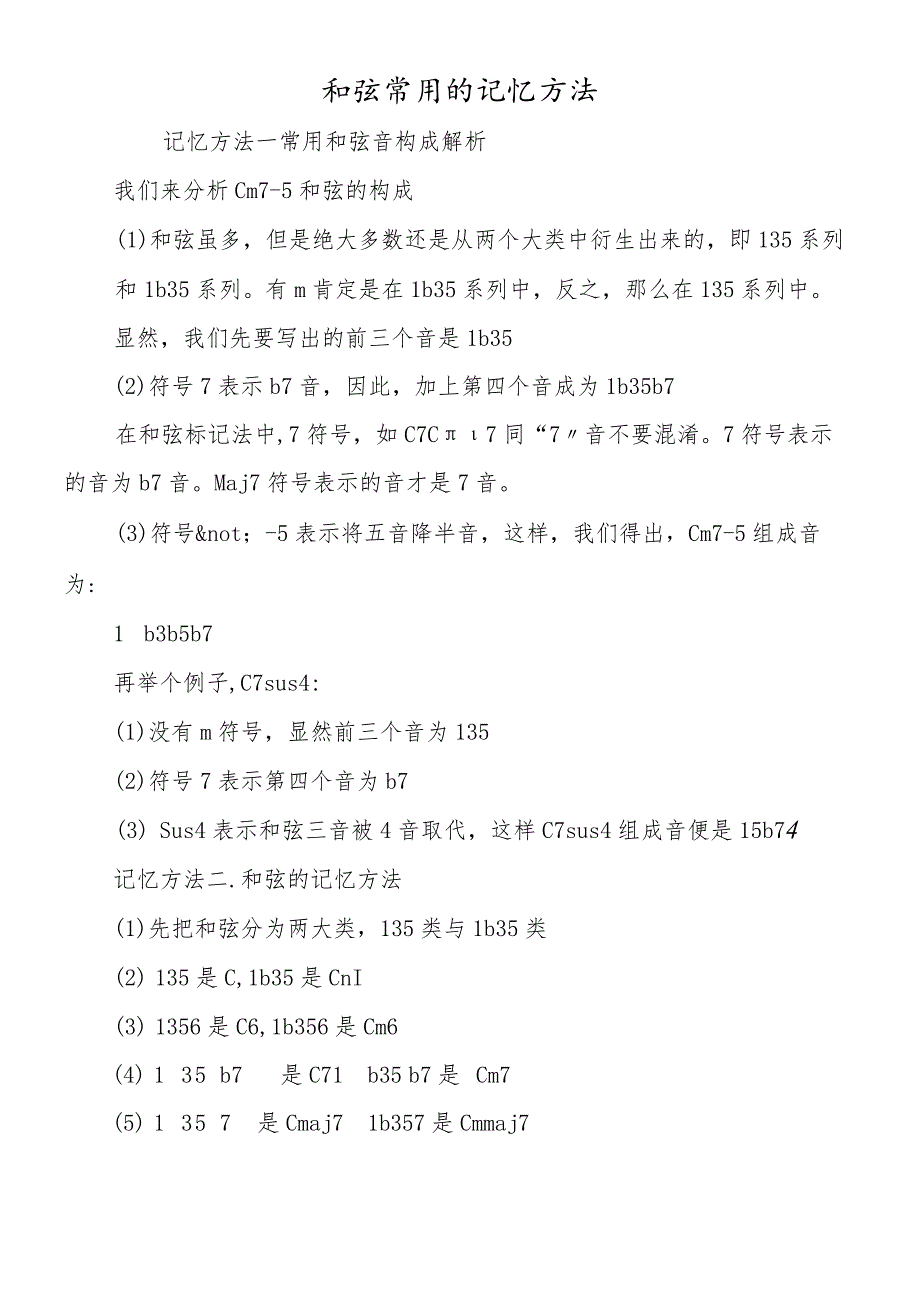 和弦常用的记忆方法

记忆方法一常用和弦音构成解析

我们来分析Cm7-5和弦的构成

(1)和弦虽多，但是绝大多数还是从两个大类中衍生出来的，即135系列和1b35系列。有m肯定是在1b35系列中，反之，那么在135系列中。显然，我们先要写出的前三个音是1b35

(2)符号7表示b7音，因此，加上第四个音成为1b35b7

在和弦标记法中,7符号，如C7Cπι7同“7〃音不要混淆。7符号表示的音为b7音。Maj7符号表示的音才是7音。

(3)符号&not;-5表示将五音降半音，这样，我们得出，Cm7-5组成音为:

1 b3b5b7

再举个例子,C7sus4:

(1)没有m符号，显然前三个音为135

(2)符号7表示第四个音为b7

(3) Sus4表示和弦三音被4音取代，这样C7sus4组成音便是15b74

记忆方法二.和弦的记忆方法

(1)先把和弦分为两大类，135类与1b35类

(2) 135是C,1b35是CnI

(3) 1356是C6,1b356是Cm6

(4) 1 35 b7 是C71 b35 b7是 Cm7

(5) 1 35 7 是Cmaj7 1b357是Cmmaj7